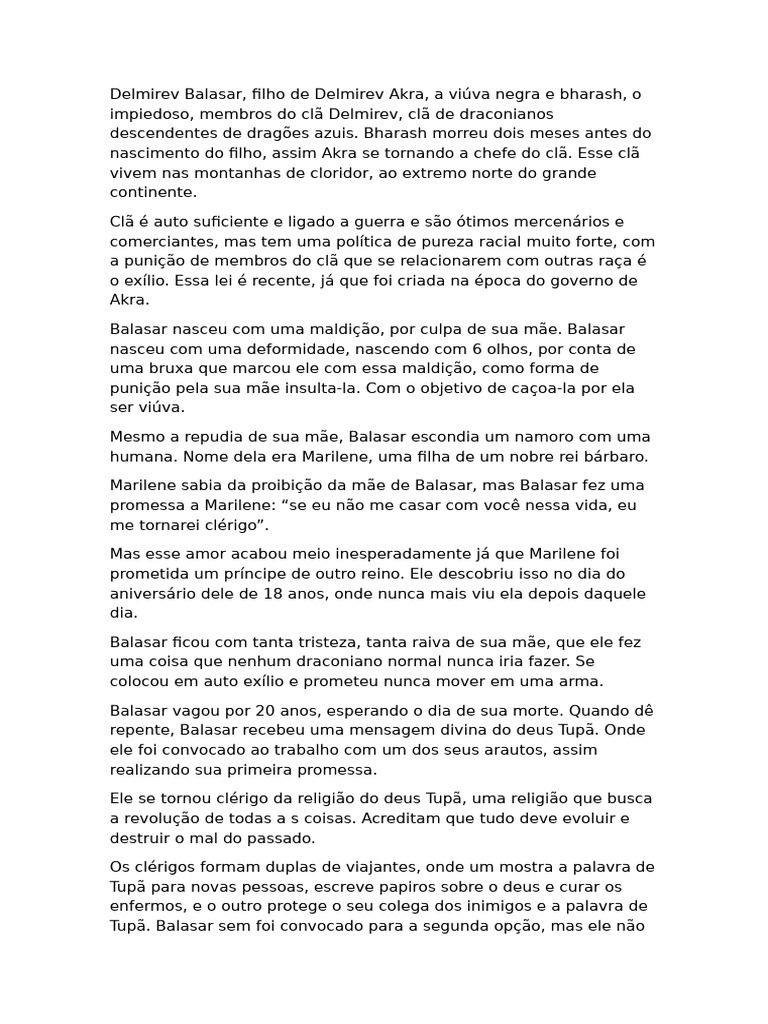 Delmirev Balasar, filho de Delmirev Akra, a viúva negra e bharash, o impiedoso, membros do clã Delmirev, clã de draconianos descendentes de dragões azuis. Bharash morreu dois meses antes do nascimento do filho, assim Akra se tornando a chefe do clã. Esse clã vivem nas montanhas de cloridor, ao extremo norte do grande continente.

Clã é auto suficiente e ligado a guerra e são ótimos mercenários e comerciantes, mas tem uma política de pureza racial muito forte, com a punição de membros do clã que se relacionarem com outras raça é o exílio. Essa lei é recente, já que foi criada na época do governo de Akra.

Balasar nasceu com uma maldição, por culpa de sua mãe. Balasar nasceu com uma deformidade, nascendo com 6 olhos, por conta de uma bruxa que marcou ele com essa maldição, como forma de punição pela sua mãe insulta-la. Com o objetivo de caçoa-la por ela ser viúva.

Mesmo a repudia de sua mãe, Balasar escondia um namoro com uma humana. Nome dela era Marilene, uma filha de um nobre rei bárbaro.

Marilene sabia da proibição da mãe de Balasar, mas Balasar fez uma promessa a Marilene: “se eu não me casar com você nessa vida, eu me tornarei clérigo”.

Mas esse amor acabou meio inesperadamente já que Marilene foi prometida um príncipe de outro reino. Ele descobriu isso no dia do aniversário dele de 18 anos, onde nunca mais viu ela depois daquele dia.

Balasar ficou com tanta tristeza, tanta raiva de sua mãe, que ele fez uma coisa que nenhum draconiano normal nunca iria fazer. Se colocou em auto exílio e prometeu nunca mover em uma arma.

Balasar vagou por 20 anos, esperando o dia de sua morte. Quando dê repente, Balasar recebeu uma mensagem divina do deus Tupã. Onde ele foi convocado ao trabalho com um dos seus arautos, assim realizando sua primeira promessa.

Ele se tornou clérigo da religião do deus Tupã, uma religião que busca a revolução de todas a s coisas. Acreditam que tudo deve evoluir e destruir o mal do passado.

Os clérigos formam duplas de viajantes, onde um mostra a palavra de Tupã para novas pessoas, escreve papiros sobre o deus e curar os enfermos, e o outro protege o seu colega dos inimigos e a palavra de Tupã. Balasar sem foi convocado para a segunda opção, mas ele não